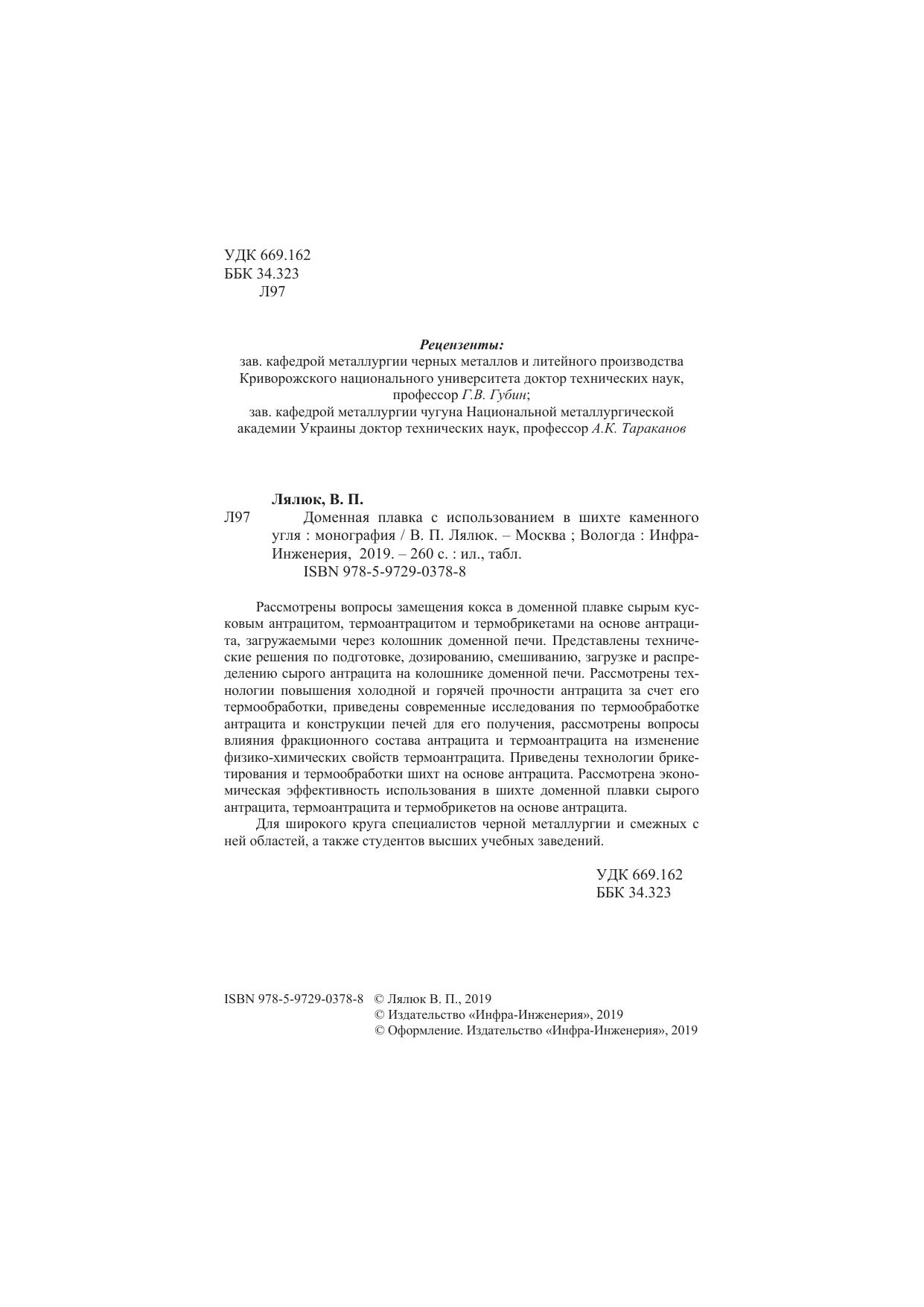 УДК 669.162
ББК 34.323
Л97

Рецензенты:
зав. кафедрой металлургии черных металлов и литейного производства Криворожского национального университета доктор технических наук, профессор Г.В. Губин;
зав. кафедрой металлургии чугуна Национальной металлургической академии Украины доктор технических наук, профессор А.К. Тараканов

Лялюк, В. П.
Л97 Доменная плавка с использованием в шихте каменного угля : монография / В. П. Лялюк. – Москва ; Вологда : Инфра-Инженерия, 2019. – 260 с. : ил., табл.
ISBN 978-5-9729-0378-8

Рассмотрены вопросы замещения кокса в доменной плавке сырым кусковым антрацитом, термоантрацитом и термобрикетами на основе антрацита, загружаемыми через колошник доменной печи. Представлены технические решения по подготовке, дозированию, смешиванию, загрузке и распределению сырого антрацита на колошнике доменной печи. Рассмотрены технологии повышения холодной и горячей прочности антрацита за счет его термообработки, приведены современные исследования по термообработке антрацита и конструкции печей для его получения, рассмотрены вопросы влияния фракционного состава антрацита и термоантрацита на изменение физико-химических свойств термоантрацита. Приведены технологии брикетирования и термообработки шихт на основе антрацита. Рассмотрена экономическая эффективность использования в шихте доменной плавки сырого антрацита, термоантрацита и термобрикетов на основе антрацита.

Для широкого круга специалистов черной металлургии и смежных с ней областей, а также студентов высших учебных заведений.

УДК 669.162
ББК 34.323

ISBN 978-5-9729-0378-8 © Лялюк В. П., 2019
© Издательство «Инфра-Инженерия», 2019
© Оформление. Издательство «Инфра-Инженерия», 2019